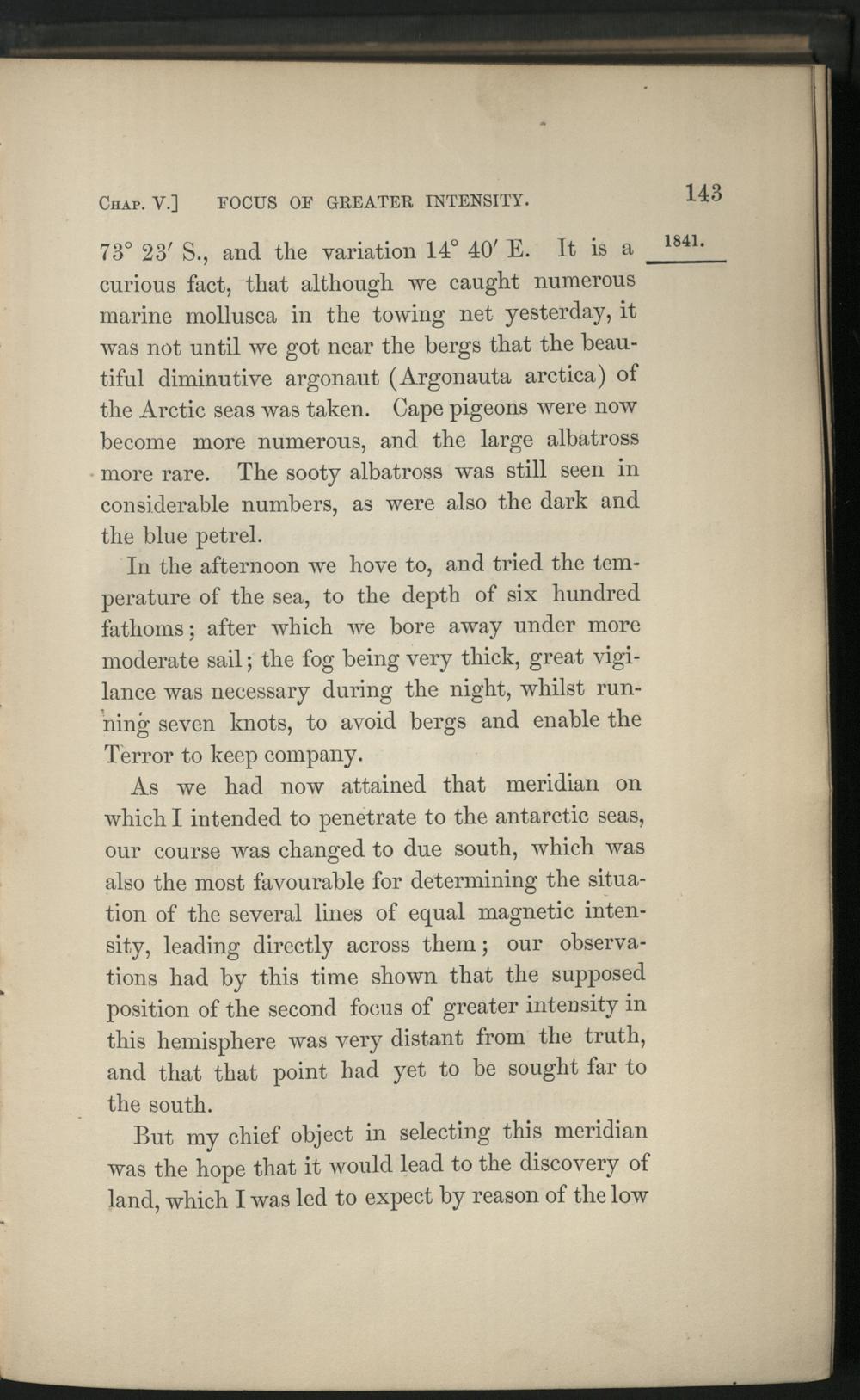 CHAP. V.] FOCUS OF GREATER INTENSITY. 143

1841.

73° 23′ S., and the variation 14° 40′ E. It is a curious fact, that although we caught numerous marine mollusca in the towing net yesterday, it was not until we got near the bergs that the beautiful diminutive argonaut (Argonauta arctica) of the Arctic seas was taken. Cape pigeons were now become more numerous, and the large albatross more rare. The sooty albatross was still seen in considerable numbers, as were also the dark and the blue petrel.

In the afternoon we hove to, and tried the temperature of the sea, to the depth of six hundred fathoms; after which we bore away under more moderate sail; the fog being very thick, great vigilance was necessary during the night, whilst running seven knots, to avoid bergs and enable the Terror to keep company.

As we had now attained that meridian on which I intended to penetrate to the antarctic seas, our course was changed to due south, which was also the most favourable for determining the situation of the several lines of equal magnetic intensity, leading directly across them; our observations had by this time shown that the supposed position of the second focus of greater intensity in this hemisphere was very distant from the truth, and that that point had yet to be sought far to the south.

But my chief object in selecting this meridian was the hope that it would lead to the discovery of land, which I was led to expect by reason of the low